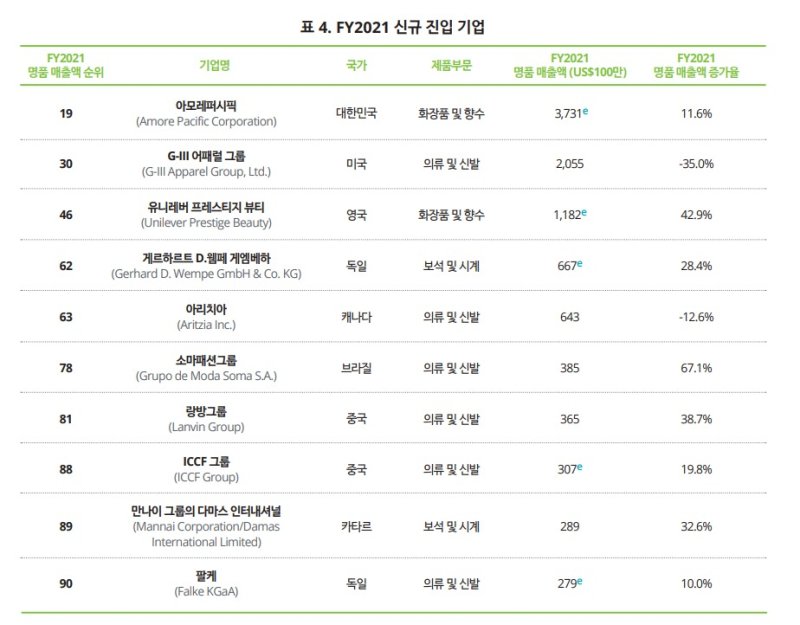 표 4. FY2021 신규 진입 기업

| FY2021 명품 매출액 순위 | 기업명 | 국가 | 제품부문 | FY2021 명품 매출액 (US$100만) | FY2021 명품 매출액 증가율 |
|---|---|---|---|---|---|
| 19 | 아모레퍼시픽 (Amore Pacific Corporation) | 대한민국 | 화장품 및 향수 | 3,731$^e$ | 11.6% |
| 30 | G-III 어패럴 그룹 (G-III Apparel Group, Ltd.) | 미국 | 의류 및 신발 | 2,055 | -35.0% |
| 46 | 유니레버 프레스티지 뷰티 (Unilever Prestige Beauty) | 영국 | 화장품 및 향수 | 1,182$^e$ | 42.9% |
| 62 | 게르하르트 D.웸페 게엠베하 (Gerhard D. Wempe GmbH & Co. KG) | 독일 | 보석 및 시계 | 667$^e$ | 28.4% |
| 63 | 아리치아 (Aritzia Inc.) | 캐나다 | 의류 및 신발 | 643 | -12.6% |
| 78 | 소마패션그룹 (Grupo de Moda Soma S.A.) | 브라질 | 의류 및 신발 | 385 | 67.1% |
| 81 | 랑방그룹 (Lanvin Group) | 중국 | 의류 및 신발 | 365 | 38.7% |
| 88 | ICCF 그룹 (ICCF Group) | 중국 | 의류 및 신발 | 307$^e$ | 19.8% |
| 89 | 만나이 그룹의 다마스 인터내셔널 (Mannai Corporation/Damas International Limited) | 카타르 | 보석 및 시계 | 289 | 32.6% |
| 90 | 팔케 (Falke KGaA) | 독일 | 의류 및 신발 | 279$^e$ | 10.0% |